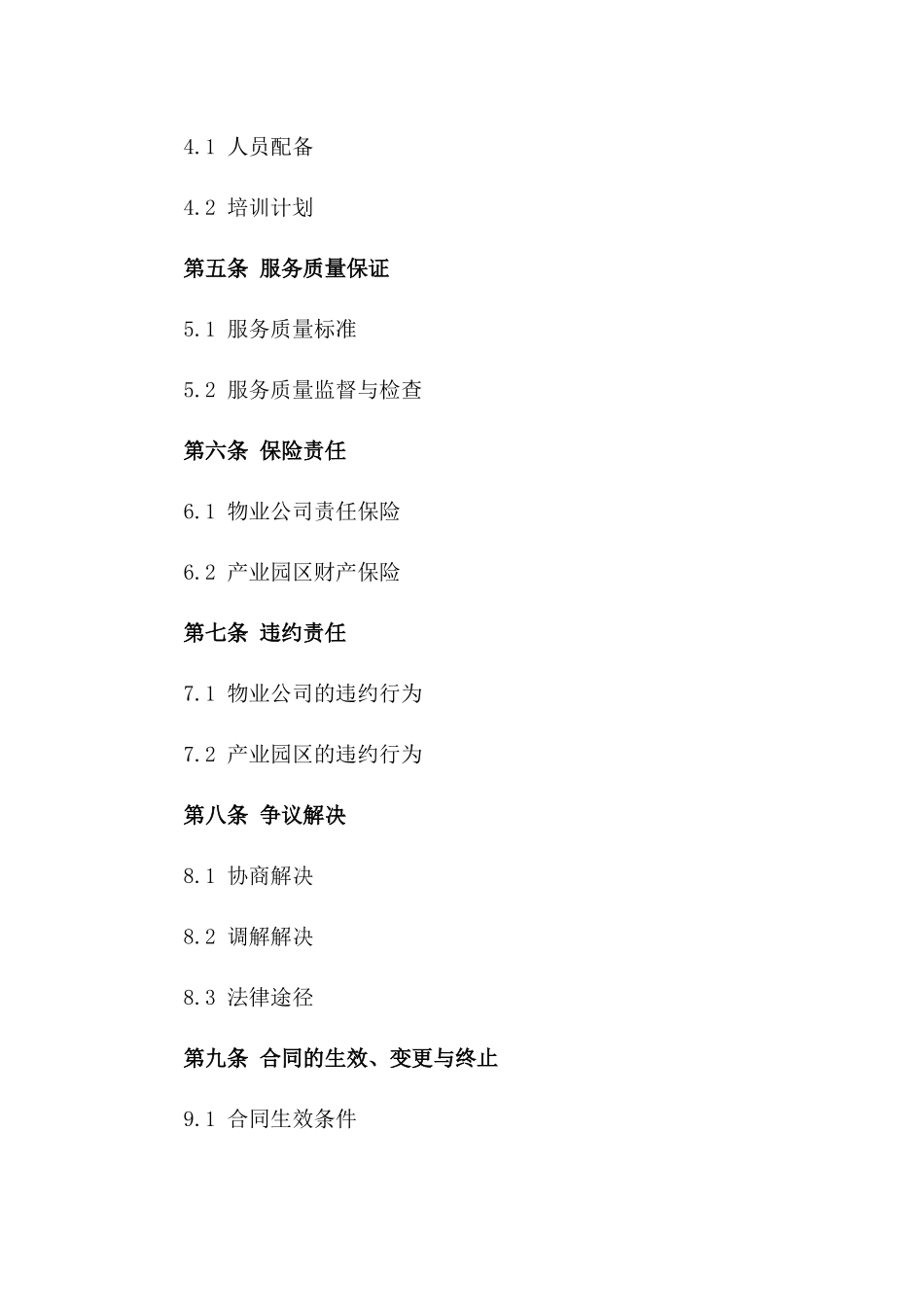 4.1 人员配备

4.2 培训计划

第五条 服务质量保证

5.1 服务质量标准

5.2 服务质量监督与检查

第六条 保险责任

6.1 物业公司责任保险

6.2 产业园区财产保险

第七条 违约责任

7.1 物业公司的违约行为

7.2 产业园区的违约行为

第八条 争议解决

8.1 协商解决

8.2 调解解决

8.3 法律途径

第九条 合同的生效、变更与终止

9.1 合同生效条件